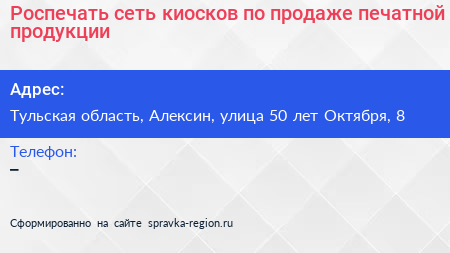 Роспечать сеть киосков по продаже печатной продукции

Адрес:

Тульская область, Алексин, улица 50 лет Октября, 8

Телефон:

–

Сформированно на сайте spravka-region.ru